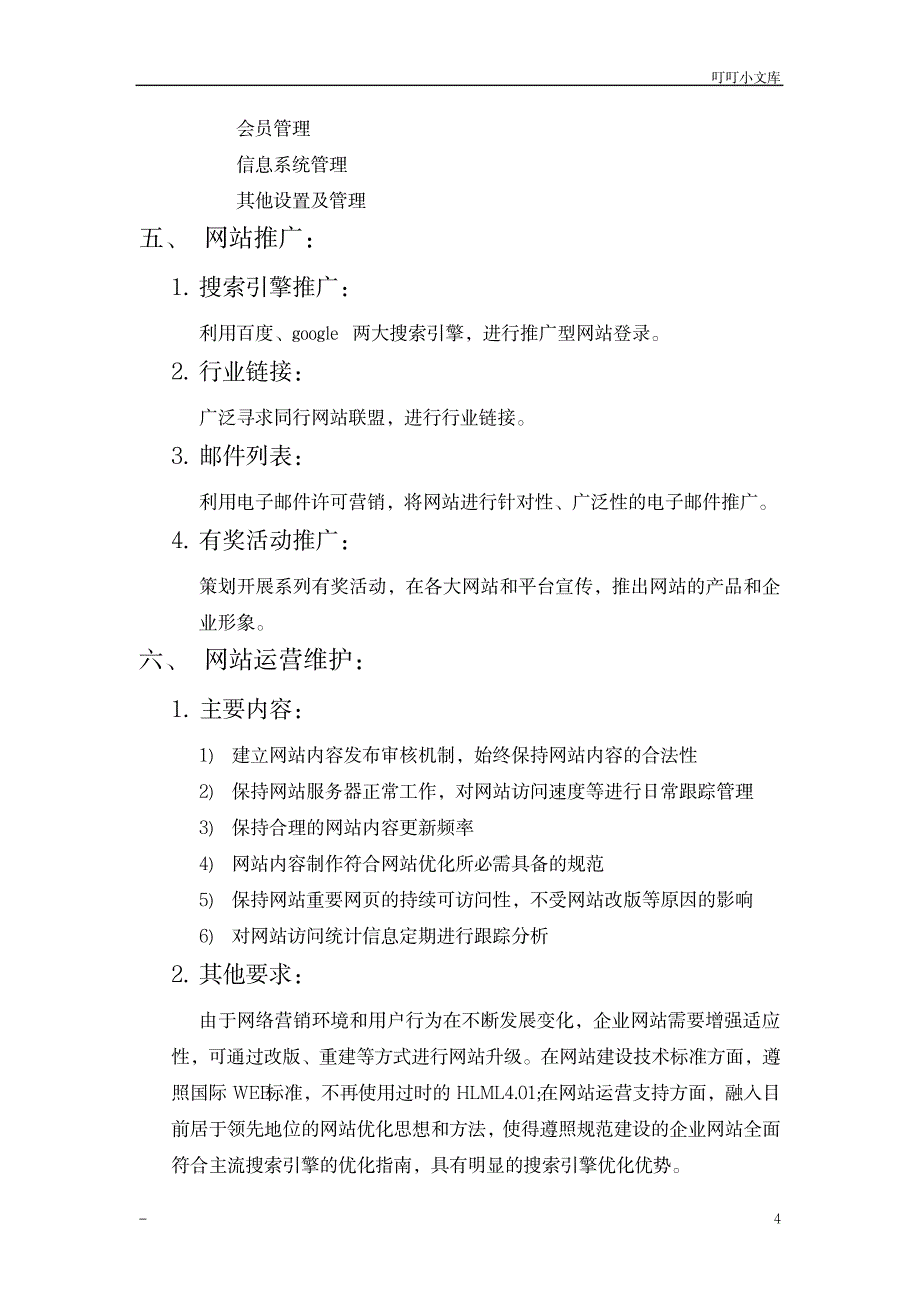 叮叮小文库

会员管理

信息系统管理

其他设置及管理

五、 网站推广：

1. 搜索引擎推广：

利用百度、google 两大搜索引擎，进行推广型网站登录。

2. 行业链接：

广泛寻求同行网站联盟，进行行业链接。

3. 邮件列表：

利用电子邮件许可营销，将网站进行针对性、广泛性的电子邮件推广。

4. 有奖活动推广：

策划开展系列有奖活动，在各大网站和平台宣传，推出网站的产品和企业形象。

六、 网站运营维护：

1. 主要内容：

1) 建立网站内容发布审核机制，始终保持网站内容的合法性

2) 保持网站服务器正常工作，对网站访问速度等进行日常跟踪管理

3) 保持合理的网站内容更新频率

4) 网站内容制作符合网站优化所必需具备的规范

5) 保持网站重要网页的持续可访问性，不受网站改版等原因的影响

6) 对网站访问统计信息定期进行跟踪分析

2. 其他要求：

由于网络营销环境和用户行为在不断发展变化，企业网站需要增强适应性，可通过改版、重建等方式进行网站升级。在网站建设技术标准方面，遵照国际 WEB标准，不再使用过时的 HLML4.01;在网站运营支持方面，融入目前居于领先地位的网站优化思想和方法，使得遵照规范建设的企业网站全面符合主流搜索引擎的优化指南，具有明显的搜索引擎优化优势。

-

4